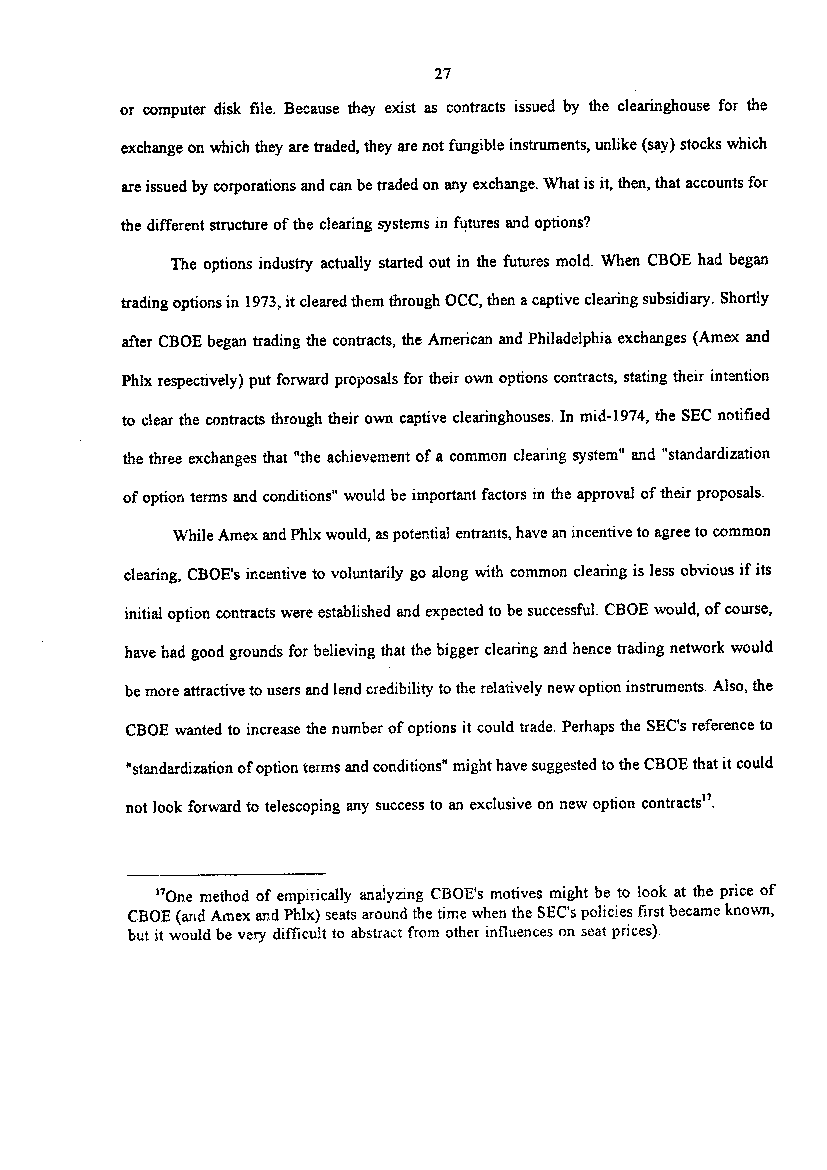 27

or computer disk file. Because they exist as contracts issued by the clearinghouse for the exchange on which they are traded, they are not fungible instruments, unlike (say) stocks which are issued by corporations and can be traded on any exchange. What is it, then, that accounts for the different structure of the clearing systems in futures and options?

The options industry actually started out in the futures mold. When CBOE had began trading options in 1973, it cleared them through OCC, then a captive clearing subsidiary. Shortly after CBOE began trading the contracts, the American and Philadelphia exchanges (Amex and Phlx respectively) put forward proposals for their own options contracts, stating their intention to clear the contracts through their own captive clearinghouses. In mid-1974, the SEC notified the three exchanges that "the achievement of a common clearing system" and "standardization of option terms and conditions" would be important factors in the approval of their proposals.

While Amex and Phlx would, as potential entrants, have an incentive to agree to common clearing, CBOE's incentive to voluntarily go along with common clearing is less obvious if its initial option contracts were established and expected to be successful. CBOE would, of course, have had good grounds for believing that the bigger clearing and hence trading network would be more attractive to users and lend credibility to the relatively new option instruments. Also, the CBOE wanted to increase the number of options it could trade. Perhaps the SEC's reference to "standardization of option terms and conditions" might have suggested to the CBOE that it could not look forward to telescoping any success to an exclusive on new option contracts$^{17}$.

$^{17}$One method of empirically analyzing CBOE's motives might be to look at the price of CBOE (and Amex and Phlx) seats around the time when the SEC's policies first became known, but it would be very difficult to abstract from other influences on seat prices).